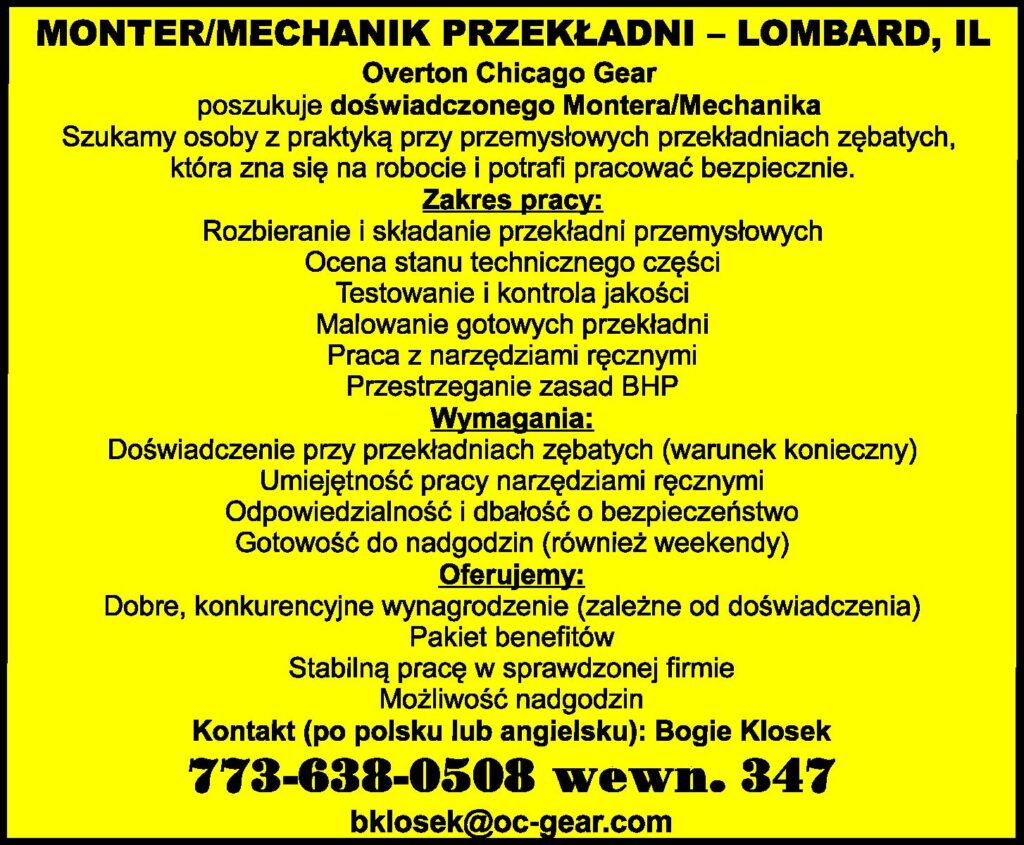 MONTER/MECHANIK PRZEKŁADNI – LOMBARD, IL

Overton Chicago Gear

poszukuje doświadczonego Montera/Mechanika

Szukamy osoby z praktyką przy przemysłowych przekładniach zębatych, która zna się na robocie i potrafi pracować bezpiecznie.

Zakres pracy:

Rozbieranie i składanie przekładni przemysłowych
Ocena stanu technicznego części
Testowanie i kontrola jakości
Malowanie gotowych przekładni
Praca z narzędziami ręcznymi
Przestrzeganie zasad BHP

Wymagania:

Doświadczenie przy przekładniach zębatych (warunek konieczny)
Umiejętność pracy narzędziami ręcznymi
Odpowiedzialność i dbałość o bezpieczeństwo
Gotowość do nadgodzin (również weekendy)

Oferujemy:

Dobre, konkurencyjne wynagrodzenie (zależne od doświadczenia)
Pakiet benefitów
Stabilną pracę w sprawdzonej firmie
Możliwość nadgodzin

Kontakt (po polsku lub angielsku): Bogie Klosek

773-638-0508 wewn. 347

bklosek@oc-gear.com